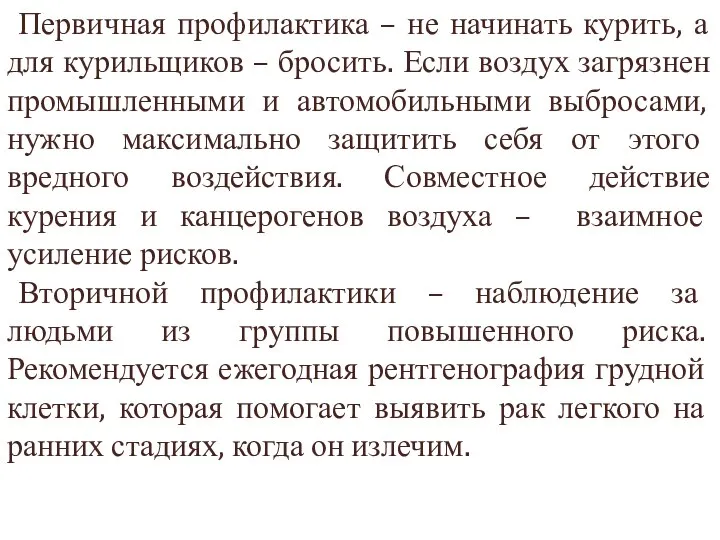 Первичная профилактика – не начинать курить, а для курильщиков – бросить. Если воздух загрязнен промышленными и автомобильными выбросами, нужно максимально защитить себя от этого вредного воздействия. Совместное действие курения и канцерогенов воздуха – взаимное усиление рисков.

Вторичной профилактики – наблюдение за людьми из группы повышенного риска. Рекомендуется ежегодная рентгенография грудной клетки, которая помогает выявить рак легкого на ранних стадиях, когда он излечим.